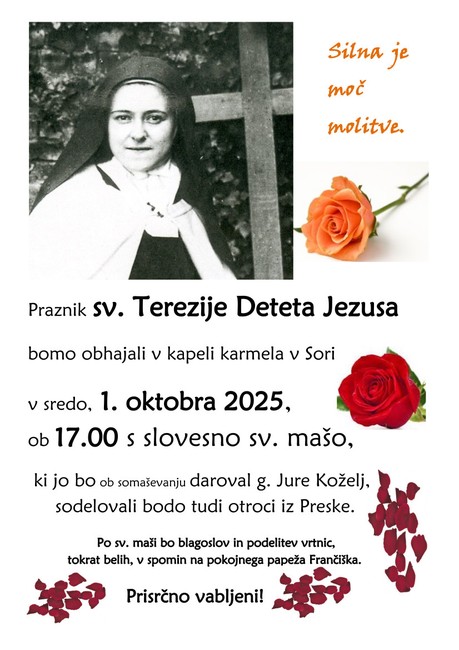 Silna je moč molitve.

Praznik sv. Terezije Deteta Jezusa

bomo obhajali v kapeli karmela v Sori

v sredo, 1. oktobra 2025,

ob 17.00 s slovesno sv. mašo,

ki jo bo ob somaševanju daroval g. Jure Koželj,
sodelovali bodo tudi otroci iz Preske.

Po sv. maši bo blagoslov in podelitev vrtnic,
tokrat belih, v spomin na pokojnega papeža Frančiška.

Prisrčno vabljeni!